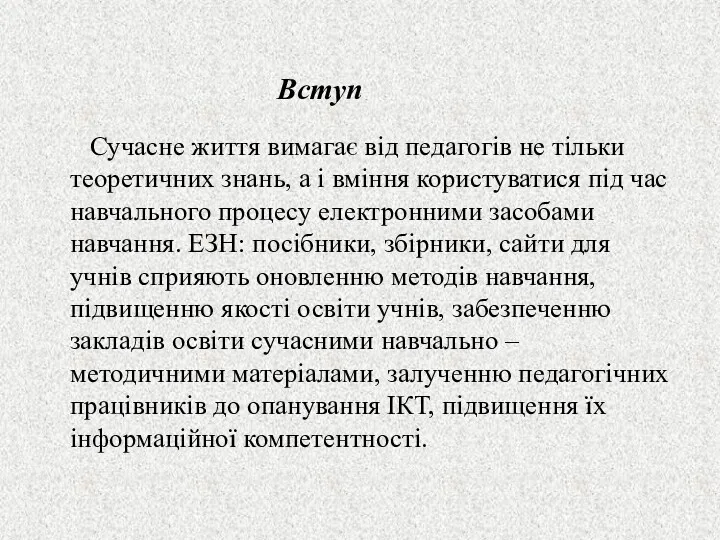 Вступ

Сучасне життя вимагає від педагогів не тільки теоретичних знань, а і вміння користуватися під час навчального процесу електронними засобами навчання. ЕЗН: посібники, збірники, сайти для учнів сприяють оновленню методів навчання, підвищенню якості освіти учнів, забезпеченню закладів освіти сучасними навчально – методичними матеріалами, залученню педагогічних працівників до опанування ІКТ, підвищення їх інформаційної компетентності.